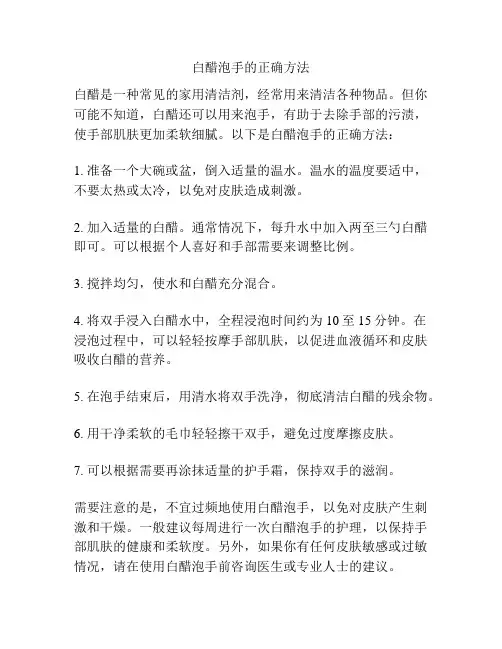 白醋泡手的正确方法

白醋是一种常见的家用清洁剂，经常用来清洁各种物品。但你可能不知道，白醋还可以用来泡手，有助于去除手部的污渍，使手部肌肤更加柔软细腻。以下是白醋泡手的正确方法：

1. 准备一个大碗或盆，倒入适量的温水。温水的温度要适中，不要太热或太冷，以免对皮肤造成刺激。

2. 加入适量的白醋。通常情况下，每升水中加入两至三勺白醋即可。可以根据个人喜好和手部需要来调整比例。

3. 搅拌均匀，使水和白醋充分混合。

4. 将双手浸入白醋水中，全程浸泡时间约为 10 至 15 分钟。在浸泡过程中，可以轻轻按摩手部肌肤，以促进血液循环和皮肤吸收白醋的营养。

5. 在泡手结束后，用清水将双手洗净，彻底清洁白醋的残余物。

6. 用干净柔软的毛巾轻轻擦干双手，避免过度摩擦皮肤。

7. 可以根据需要再涂抹适量的护手霜，保持双手的滋润。

需要注意的是，不宜过频地使用白醋泡手，以免对皮肤产生刺激和干燥。一般建议每周进行一次白醋泡手的护理，以保持手部肌肤的健康和柔软度。另外，如果你有任何皮肤敏感或过敏情况，请在使用白醋泡手前咨询医生或专业人士的建议。